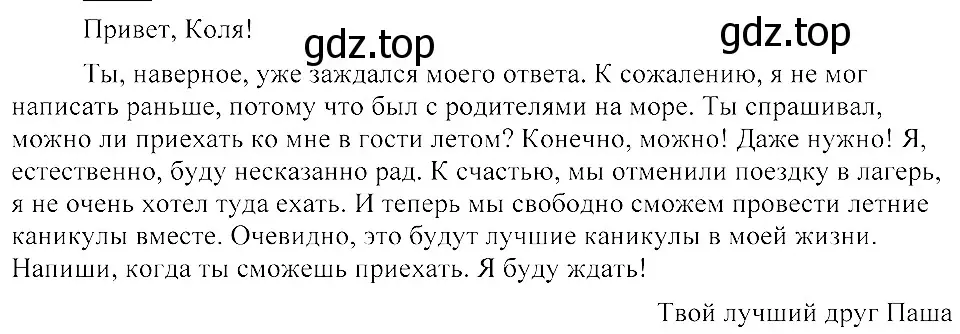 Привет, Коля!

gdz.top gdz.top

Ты, наверное, уже заждался моего ответа. К сожалению, я не мог написать раньше, потому что был с родителями на море. Ты спрашивал, можно ли приехать ко мне в гости летом? Конечно, можно! Даже нужно! Я, естественно, буду несказанно рад. К счастью, мы отменили поездку в лагерь, я не очень хотел туда ехать. И теперь мы свободно сможем провести летние каникулы вместе. Очевидно, это будут лучшие каникулы в моей жизни. Напиши, когда ты сможешь приехать. Я буду ждать!

Твой лучший друг Паша